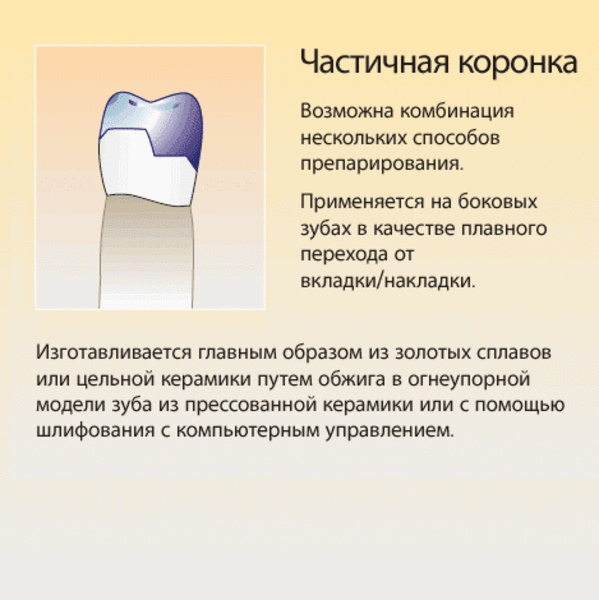 Частичная коронка

Возможна комбинация нескольких способов препарирования.

Применяется на боковых зубах в качестве плавного перехода от вкладки/накладки.

Изготавливается главным образом из золотых сплавов или цельной керамики путем обжига в огнеупорной модели зуба из прессованной керамики или с помощью шлифования с компьютерным управлением.